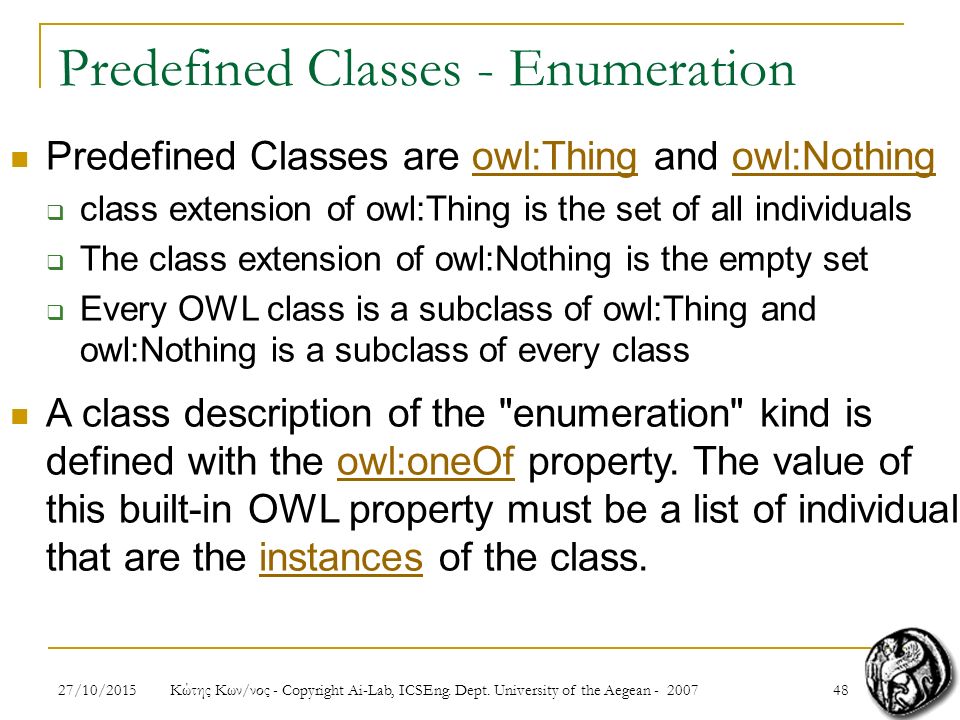 Predefined Classes - Enumeration

Predefined Classes are owl:Thing and owl:Nothing

class extension of owl:Thing is the set of all individuals

The class extension of owl:Nothing is the empty set

Every OWL class is a subclass of owl:Thing and owl:Nothing is a subclass of every class

A class description of the "enumeration" kind is defined with the owl:oneOf property. The value of this built-in OWL property must be a list of individual that are the instances of the class.

27/10/2015 Κώτης Κων/νος - Copyright Ai-Lab, ICSEng. Dept. University of the Aegean - 2007 48